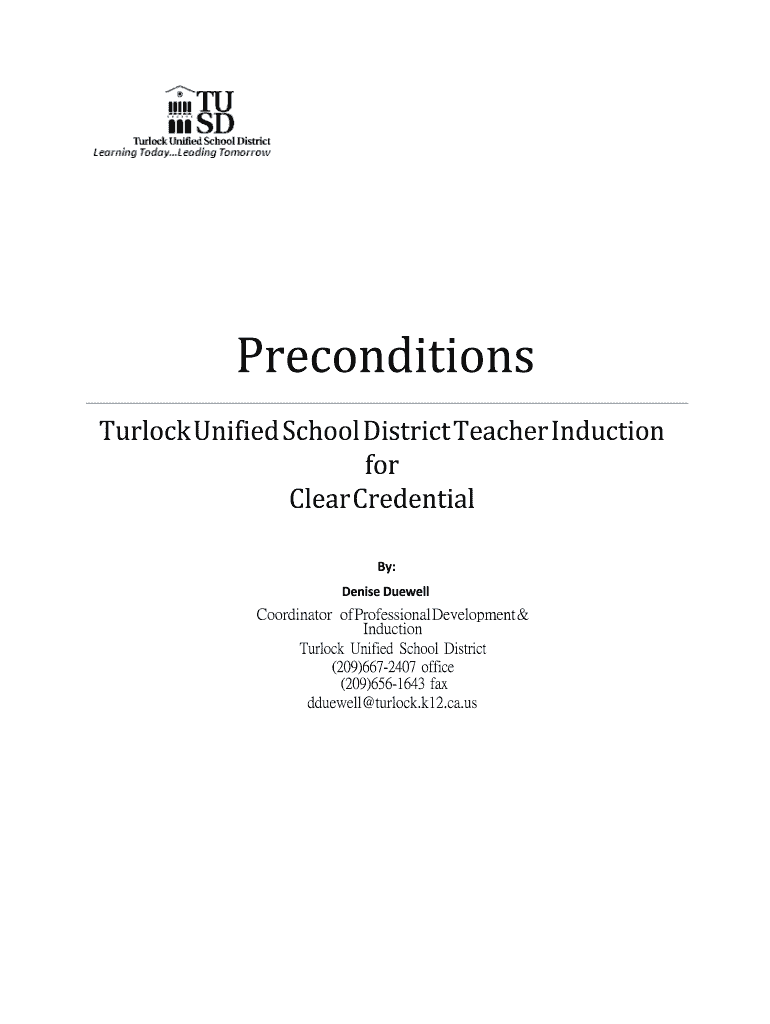 TU
SD
Turlock Unified School District
Learning Today...Leading Tomorrow

Preconditions

Turlock Unified School District Teacher Induction
for
Clear Credential

By:
Denise Duewell

Coordinator of Professional Development & Induction
Turlock Unified School District
(209)667-2407 office
(209)656-1643 fax
dduewell@turlock.k12.ca.us